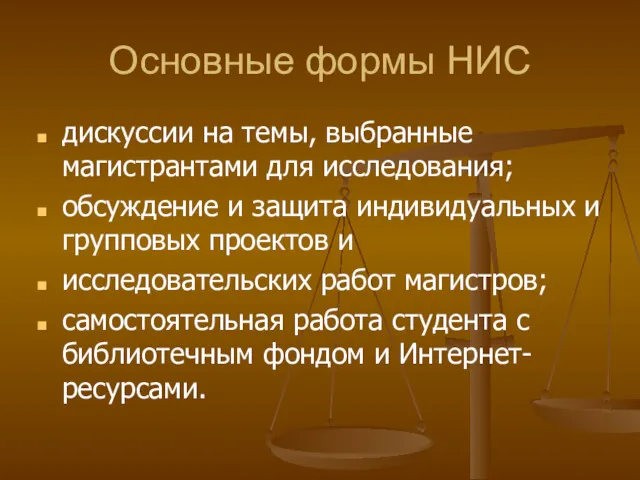 Основные формы НИС

- дискуссии на темы, выбранные магистрантами для исследования;
- обсуждение и защита индивидуальных и групповых проектов и
- исследовательских работ магистров;
- самостоятельная работа студента с библиотечным фондом и Интернет-ресурсами.